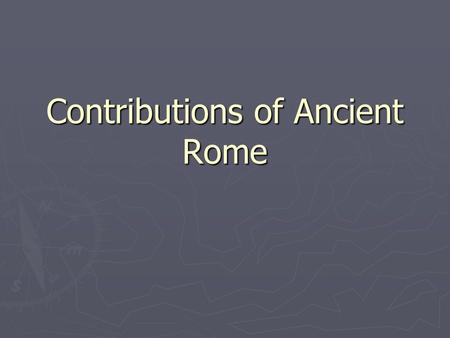 Contributions of Ancient Rome